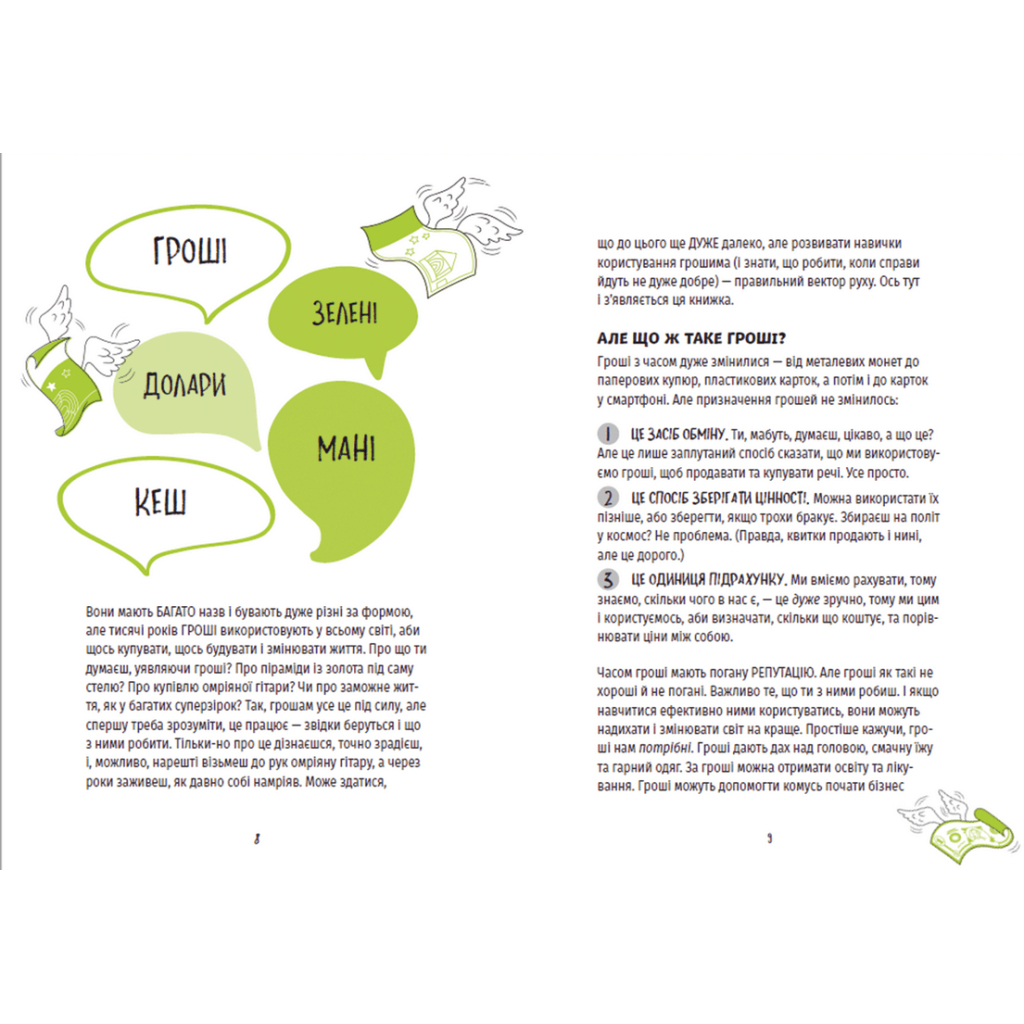 ГРОШІ

ЗЕЛЕНІ

ДОЛАРИ

МАНІ

КЕШ

Вони мають БАГАТО назв і бувають дуже різні за формою, але тисячі років ГРОШІ використовують у всьому світі, аби щось купувати, щось будувати і змінювати життя. Про що ти думаєш, уявляючи гроші? Про піраміди із золота під саму стелю? Про купівлю омріяної гітари? Чи про заможне життя, як у багатих суперзірок? Так, грошам усе це під силу, але спершу треба зрозуміти, це працює — звідки беруться і що з ними робити. Тільки-но про це дізнаєшся, точно зрадієш, і, можливо, нарешті візьмеш до рук омріяну гітару, а через роки заживеш, як давно собі намріяв. Може здатися,

8

що до цього ще ДУЖЕ далеко, але розвивати навички користування грошима (і знати, що робити, коли справи йдуть не дуже добре) — правильний вектор руху. Ось тут і з'являється ця книжка.

АЛЕ ЩО Ж ТАКЕ ГРОШІ?

Гроші з часом дуже змінилися — від металевих монет до паперових купюр, пластикових карток, а потім і до карток у смартфоні. Але призначення грошей не змінилось:

1 ЦЕ ЗАСІБ ОБМІНУ. Ти, мабуть, думаєш, цікаво, а що це? Але це лише заплутаний спосіб сказати, що ми використовуємо гроші, щоб продавати та купувати речі. Усе просто.

2 ЦЕ СПОСІБ ЗБЕРІГАТИ ЦІННОСТІ. Можна використати їх пізніше, або зберегти, якщо трохи бракує. Збираєш на політ у космос? Не проблема. (Правда, квитки продають і нині, але це дорого.)

3 ЦЕ ОДИНИЦЯ ПІДРАХУНКУ. Ми вміємо рахувати, тому знаємо, скільки чого в нас є, — це дуже зручно, тому ми цим і користуємось, аби визначати, скільки що коштує, та порівнювати ціни між собою.

Часом гроші мають погану РЕПУТАЦІЮ. Але гроші як такі не хороші й не погані. Важливо те, що ти з ними робиш. І якщо навчитися ефективно ними користуватись, вони можуть надихати і змінювати світ на краще. Простіше кажучи, гроші нам потрібні. Гроші дають дах над головою, смачну їжу та гарний одяг. За гроші можна отримати освіту та лікування. Гроші можуть допомогти комусь почати бізнес

9